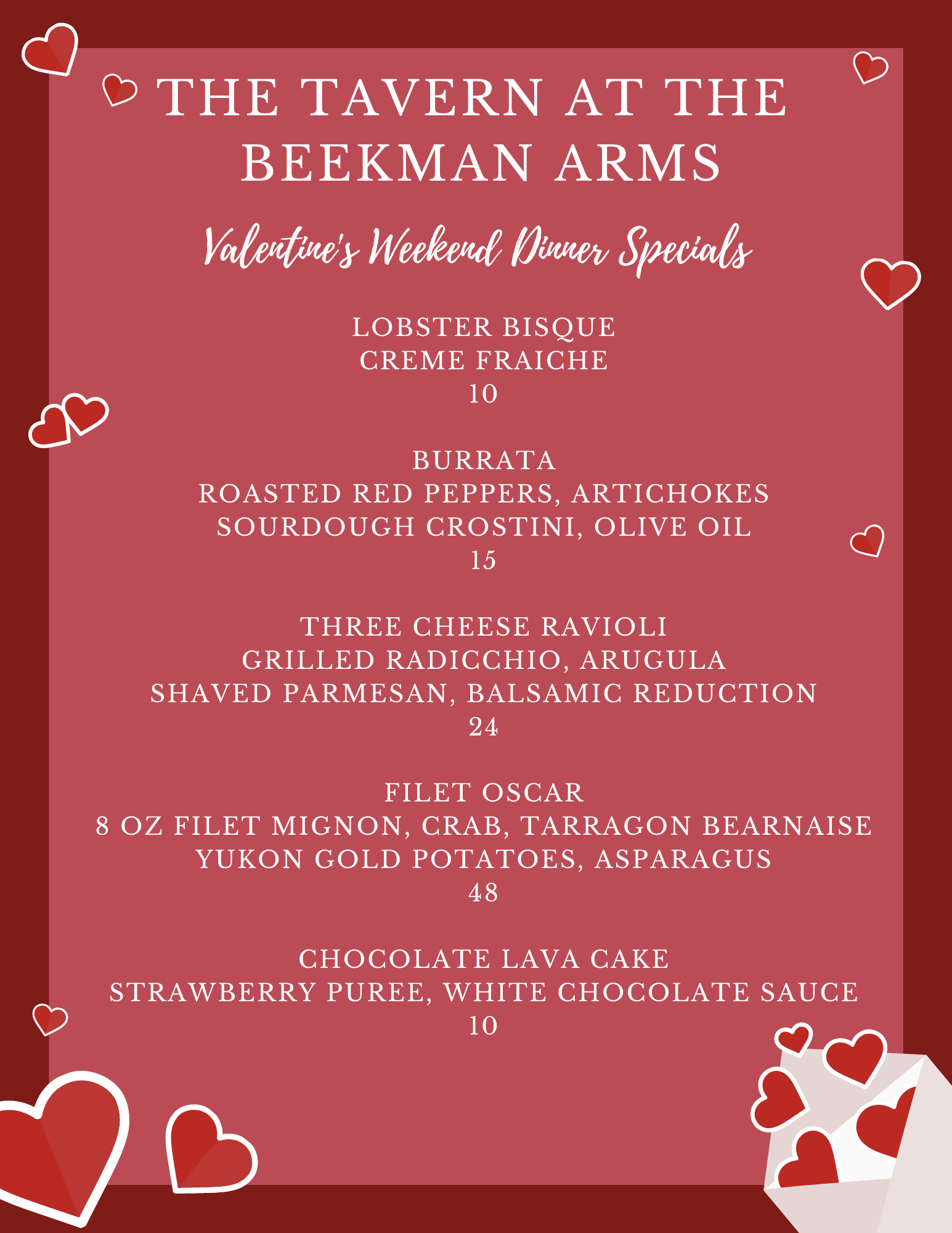 THE TAVERN AT THE BEEKMAN ARMS

Valentine's Weekend Dinner Specials

LOBSTER BISQUE
CREME FRAICHE
10

BURRATA
ROASTED RED PEPPERS, ARTICHOKES
SOURDOUGH CROSTINI, OLIVE OIL
15

THREE CHEESE RAVIOLI
GRILLED RADICCHIO, ARUGULA
SHAVED PARMESAN, BALSAMIC REDUCTION
24

FILET OSCAR
8 OZ FILET MIGNON, CRAB, TARRAGON BEARNAISE
YUKON GOLD POTATOES, ASPARAGUS
48

CHOCOLATE LAVA CAKE
STRAWBERRY PUREE, WHITE CHOCOLATE SAUCE
10